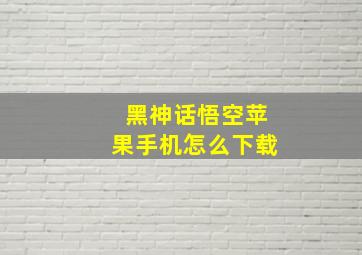 黑神话悟空苹果手机怎么下载